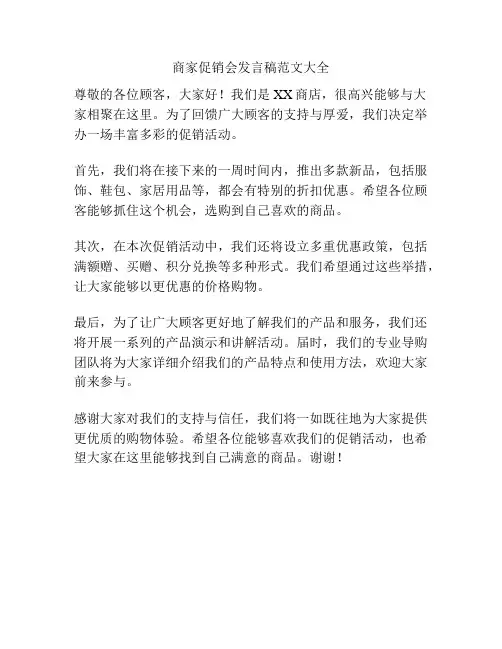 商家促销会发言稿范文大全

尊敬的各位顾客，大家好！我们是XX商店，很高兴能够与大家相聚在这里。为了回馈广大顾客的支持与厚爱，我们决定举办一场丰富多彩的促销活动。

首先，我们将在接下来的一周时间内，推出多款新品，包括服饰、鞋包、家居用品等，都会有特别的折扣优惠。希望各位顾客能够抓住这个机会，选购到自己喜欢的商品。

其次，在本次促销活动中，我们还将设立多重优惠政策，包括满额赠、买赠、积分兑换等多种形式。我们希望通过这些举措，让大家能够以更优惠的价格购物。

最后，为了让广大顾客更好地了解我们的产品和服务，我们还将开展一系列的产品演示和讲解活动。届时，我们的专业导购团队将为大家详细介绍我们的产品特点和使用方法，欢迎大家前来参与。

感谢大家对我们的支持与信任，我们将一如既往地为大家提供更优质的购物体验。希望各位能够喜欢我们的促销活动，也希望大家在这里能够找到自己满意的商品。谢谢！